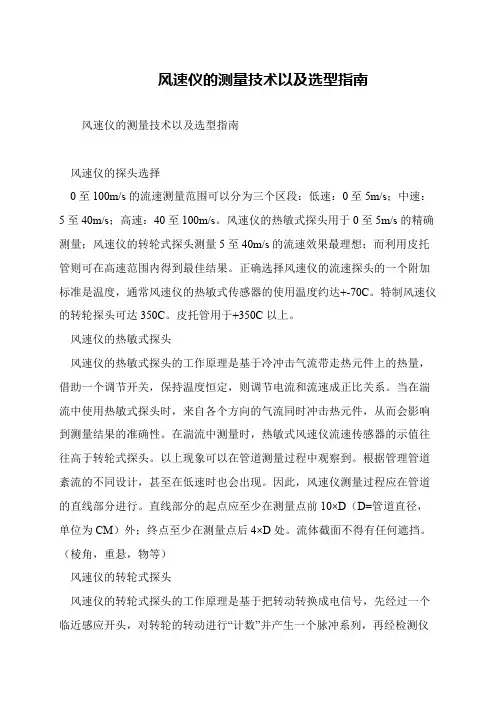 风速仪的测量技术以及选型指南

风速仪的测量技术以及选型指南

风速仪的探头选择

0 至 100m/s 的流速测量范围可以分为三个区段：低速：0 至 5m/s；中速：5 至 40m/s；高速：40 至 100m/s。风速仪的热敏式探头用于 0 至 5m/s 的精确测量；风速仪的转轮式探头测量 5 至 40m/s 的流速效果最理想；而利用皮托管则可在高速范围内得到最佳结果。正确选择风速仪的流速探头的一个附加标准是温度，通常风速仪的热敏式传感器的使用温度约达+-70C。特制风速仪的转轮探头可达 350C。皮托管用于+350C 以上。

风速仪的热敏式探头

风速仪的热敏式探头的工作原理是基于冷冲击气流带走热元件上的热量，借助一个调节开关，保持温度恒定，则调节电流和流速成正比关系。当在湍流中使用热敏式探头时，来自各个方向的气流同时冲击热元件，从而会影响到测量结果的准确性。在湍流中测量时，热敏式风速仪流速传感器的示值往往高于转轮式探头。以上现象可以在管道测量过程中观察到。根据管理管道紊流的不同设计，甚至在低速时也会出现。因此，风速仪测量过程应在管道的直线部分进行。直线部分的起点应至少在测量点前 10×D（D=管道直径，单位为 CM）外；终点至少在测量点后 4×D 处。流体截面不得有任何遮挡。（棱角，重悬，物等）

风速仪的转轮式探头

风速仪的转轮式探头的工作原理是基于把转动转换成电信号，先经过一个临近感应开头，对转轮的转动进行“计数”并产生一个脉冲系列，再经检测仪